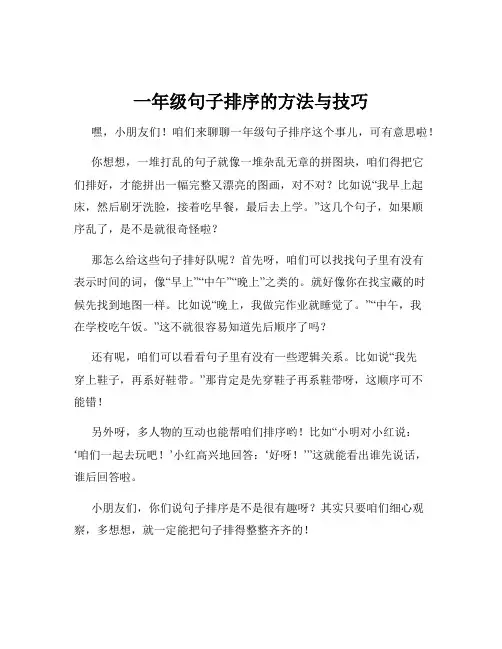 一年级句子排序的方法与技巧

嘿，小朋友们！咱们来聊聊一年级句子排序这个事儿，可有意思啦！

你想想，一堆打乱的句子就像一堆杂乱无章的拼图块，咱们得把它们排好，才能拼出一幅完整又漂亮的图画，对不对？比如说“我早上起床，然后刷牙洗脸，接着吃早餐，最后去上学。”这几个句子，如果顺序乱了，是不是就很奇怪啦？

那怎么给这些句子排好队呢？首先呀，咱们可以找找句子里有没有表示时间的词，像“早上”“中午”“晚上”之类的。就好像你在找宝藏的时候先找到地图一样。比如说“晚上，我做完作业就睡觉了。”“中午，我在学校吃午饭。”这不就很容易知道先后顺序了吗？

还有呢，咱们可以看看句子里有没有一些逻辑关系。比如说“我先穿上鞋子，再系好鞋带。”那肯定是先穿鞋子再系鞋带呀，这顺序可不能错！

另外呀，多人物的互动也能帮咱们排序哟！比如“小明对小红说：‘咱们一起去玩吧！’小红高兴地回答：‘好呀！’”这就能看出谁先说话，谁后回答啦。

小朋友们，你们说句子排序是不是很有趣呀？其实只要咱们细心观察，多想想，就一定能把句子排得整整齐齐的！